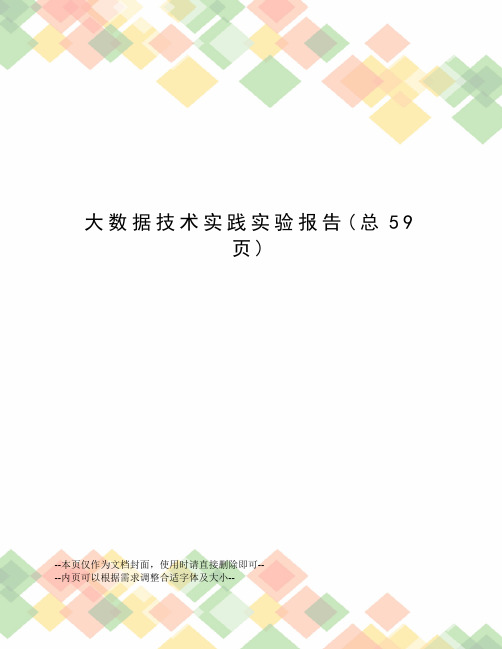 大数据技术实践实验报告(总 59 页)

--本页仅作为文档封面，使用时请直接删除即可--
--内页可以根据需求调整合适字体及大小--